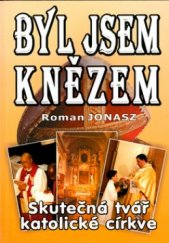 BYL JSEM KNĚZEM

Roman JONASZ

Skutečná tvář katolické církve